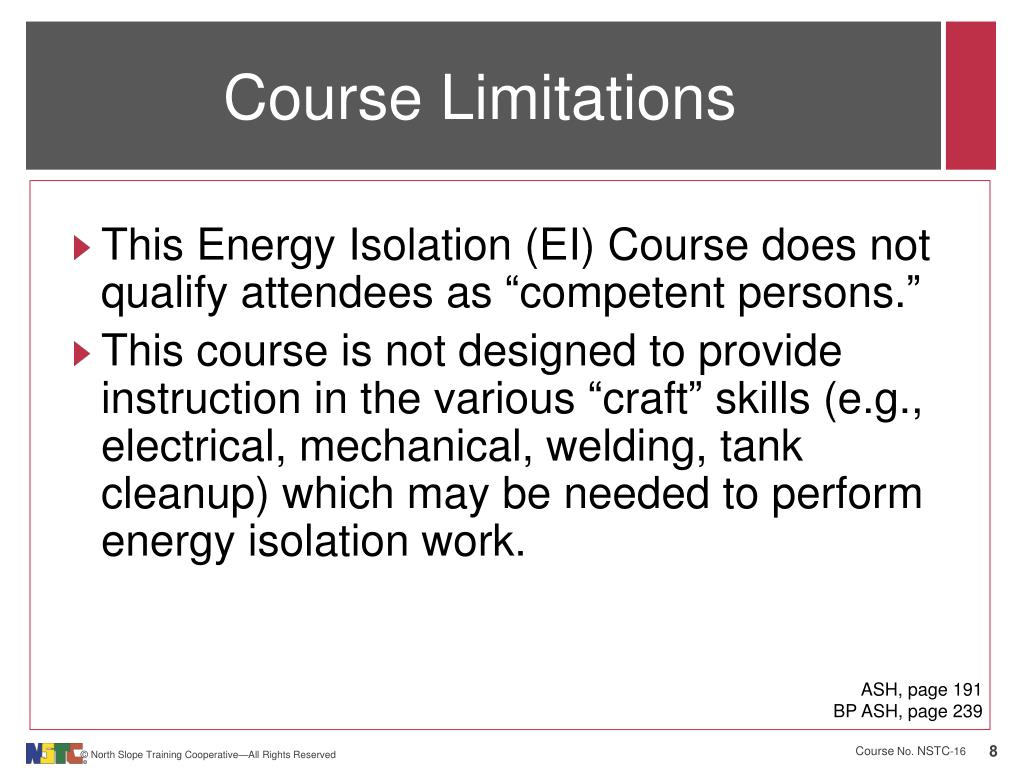 Course Limitations

This Energy Isolation (EI) Course does not qualify attendees as “competent persons.”

This course is not designed to provide instruction in the various “craft” skills (e.g., electrical, mechanical, welding, tank cleanup) which may be needed to perform energy isolation work.

ASH, page 191
BP ASH, page 239

NSTC © North Slope Training Cooperative—All Rights Reserved

Course No. NSTC-16

8